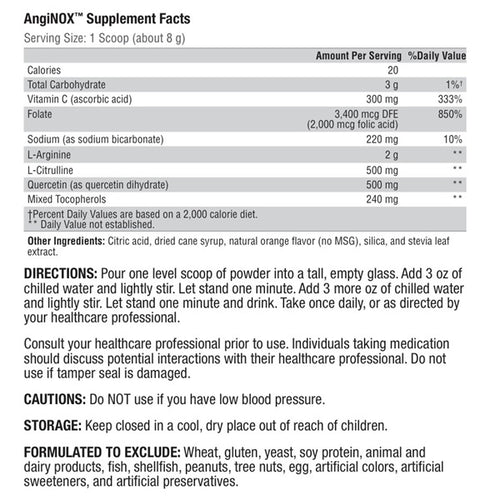 AngiNOX™ Supplement Facts

Serving Size: 1 Scoop (about 8 g)

| | Amount Per Serving | %Daily Value |
|---|---|---|
| Calories | 20 | |
| Total Carbohydrate | 3 g | 1%† |
| Vitamin C (ascorbic acid) | 300 mg | 333% |
| Folate | 3,400 mcg DFE (2,000 mcg folic acid) | 850% |
| Sodium (as sodium bicarbonate) | 220 mg | 10% |
| L-Arginine | 2 g | ** |
| L-Citrulline | 500 mg | ** |
| Quercetin (as quercetin dihydrate) | 500 mg | ** |
| Mixed Tocopherols | 240 mg | ** |

†Percent Daily Values are based on a 2,000 calorie diet.
** Daily Value not established.

Other Ingredients: Citric acid, dried cane syrup, natural orange flavor (no MSG), silica, and stevia leaf extract.

DIRECTIONS: Pour one level scoop of powder into a tall, empty glass. Add 3 oz of chilled water and lightly stir. Let stand one minute. Add 3 more oz of chilled water and lightly stir. Let stand one minute and drink. Take once daily, or as directed by your healthcare professional.

Consult your healthcare professional prior to use. Individuals taking medication should discuss potential interactions with their healthcare professional. Do not use if tamper seal is damaged.

CAUTIONS: Do NOT use if you have low blood pressure.

STORAGE: Keep closed in a cool, dry place out of reach of children.

FORMULATED TO EXCLUDE: Wheat, gluten, yeast, soy protein, animal and dairy products, fish, shellfish, peanuts, tree nuts, egg, artificial colors, artificial sweeteners, and artificial preservatives.